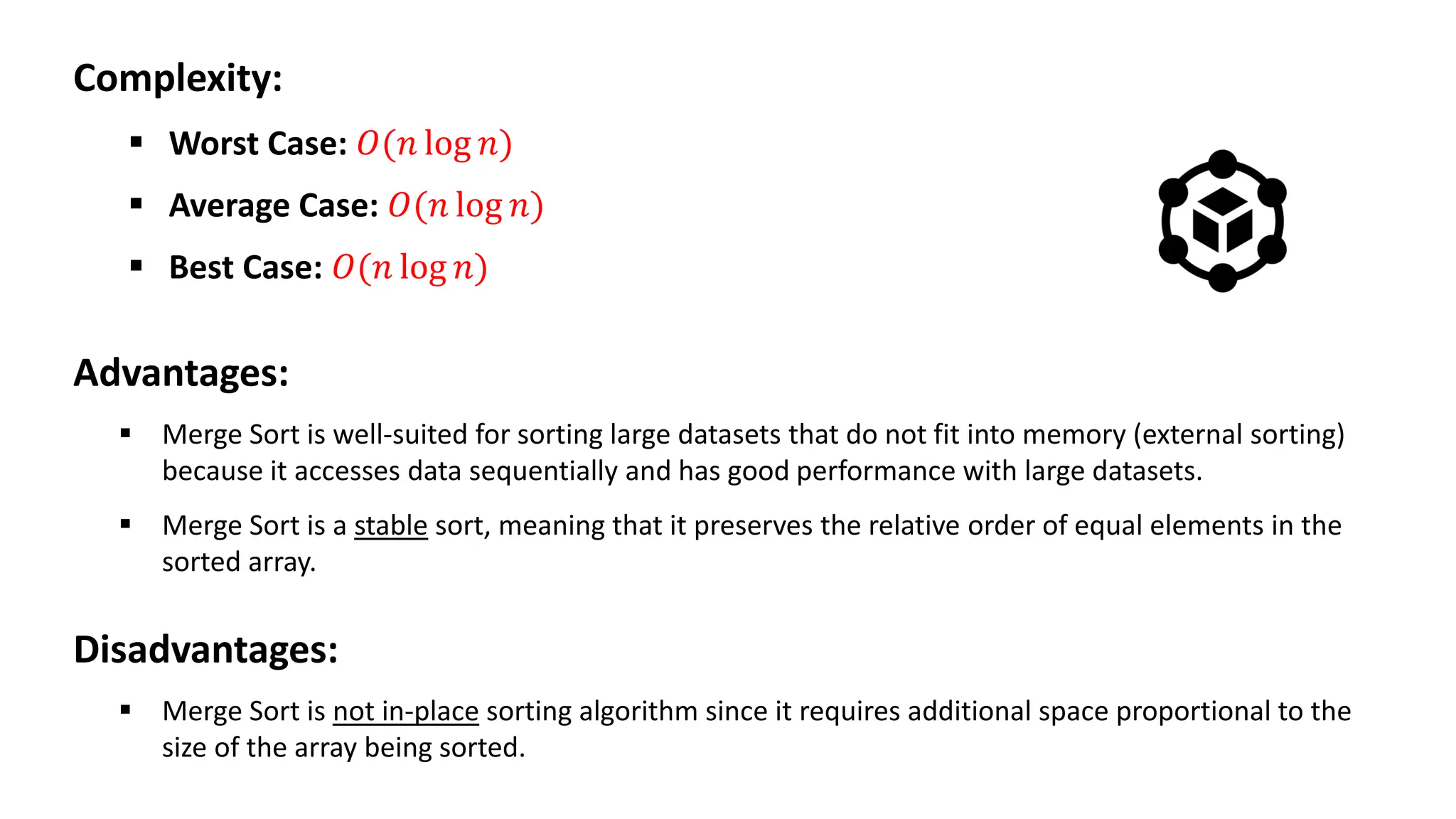 Complexity:

▪ Worst Case: $O(n \log n)$

▪ Average Case: $O(n \log n)$

▪ Best Case: $O(n \log n)$

Advantages:

▪ Merge Sort is well-suited for sorting large datasets that do not fit into memory (external sorting) because it accesses data sequentially and has good performance with large datasets.

▪ Merge Sort is a stable sort, meaning that it preserves the relative order of equal elements in the sorted array.

Disadvantages:

▪ Merge Sort is not in-place sorting algorithm since it requires additional space proportional to the size of the array being sorted.